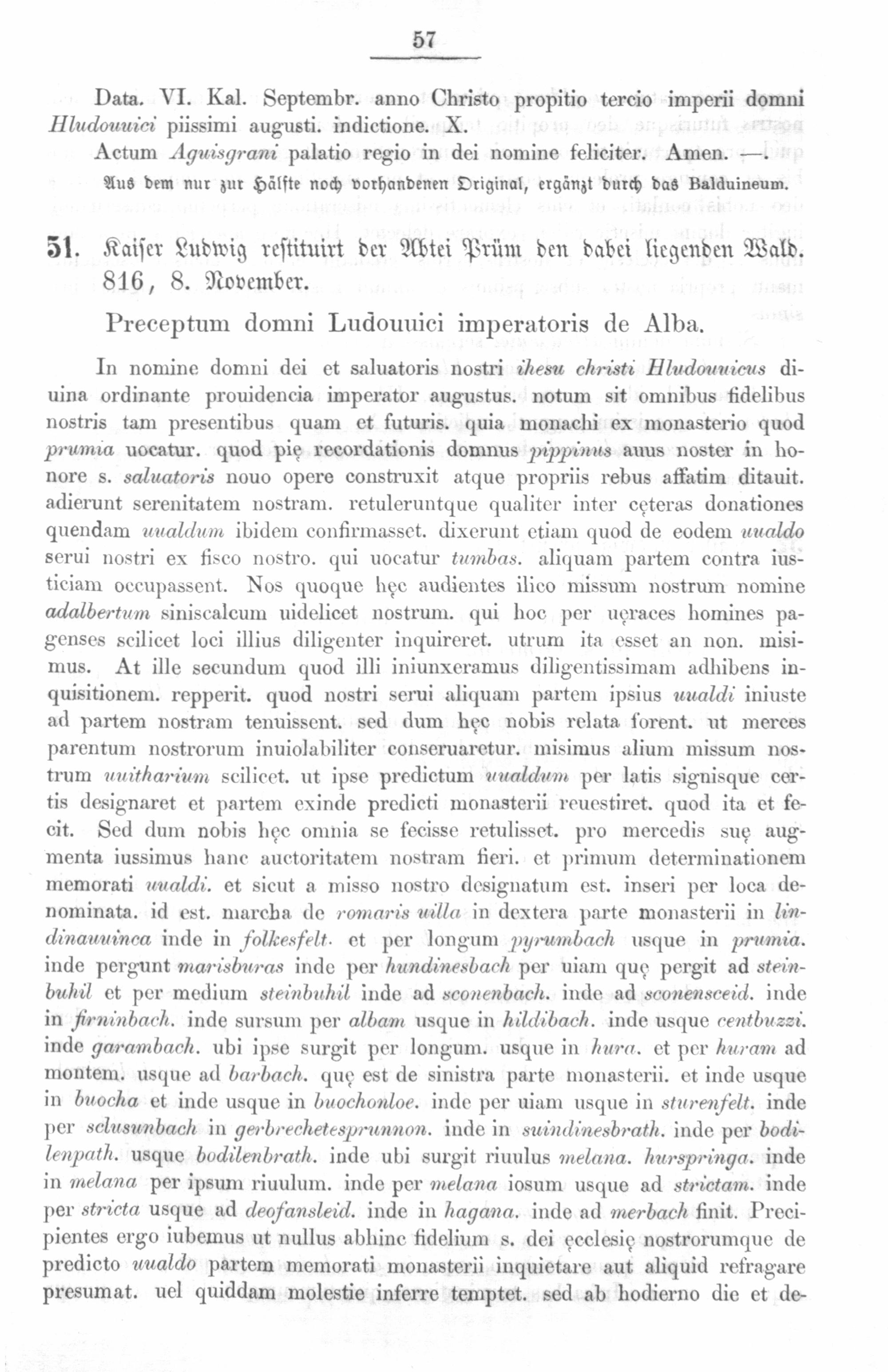 57

Data. VI. Kal. Septembr. anno Christo propitio tercio imperii domni Hludouuici piissimi augusti. indictione. X.

Actum Aguisgrani palatio regio in dei nomine feliciter. Amen. —.

Aus dem nur zur Hälfte noch vorhandenen Original, ergänzt durch das Balduineum.

51. Kaiser Ludwig restituirt der Abtei Prüm den dabei liegenden Wald. 816, 8. November.

Preceptum domni Ludouuici imperatoris de Alba.

In nomine domni dei et saluatoris nostri ihesu christi Hludouuicus diuina ordinante prouidencia imperator augustus. notum sit omnibus fidelibus nostris tam presentibus quam et futuris. quia monachi ex monasterio quod prumia uocatur. quod pię recordationis domnus pippinus auus noster in honore s. saluatoris nouo opere construxit atque propriis rebus affatim ditauit. adierunt serenitatem nostram. retuleruntque qualiter inter cęteras donationes quendam uualdum ibidem confirmasset. dixerunt etiam quod de eodem uualdo serui nostri ex fisco nostro. qui uocatur tumbas. aliquam partem contra iusticiam occupassent. Nos quoque hęc audientes ilico missum nostrum nomine adalbertum siniscalcum uidelicet nostrum. qui hoc per uęraces homines pagenses scilicet loci illius diligenter inquireret. utrum ita esset an non. misimus. At ille secundum quod illi iniunxeramus diligentissimam adhibens inquisitionem. repperit. quod nostri serui aliquam partem ipsius uualdi iniuste ad partem nostram tenuissent. sed dum hęc nobis relata forent. ut merces parentum nostrorum inuiolabiliter conseruaretur. misimus alium missum nostrum uuitharium scilicet. ut ipse predictum uualdum per latis signisque certis designaret et partem exinde predicti monasterii reuestiret. quod ita et fecit. Sed dum nobis hęc omnia se fecisse retulisset. pro mercedis suę augmenta iussimus hanc auctoritatem nostram fieri. et primum determinationem memorati uualdi. et sicut a misso nostro designatum est. inseri per loca denominata. id est. marcha de romaris uilla in dextera parte monasterii in lindinauuinca inde in folkesfelt. et per longum pyrumbach usque in prumia. inde pergunt marisburas inde per hundinesbach per uiam quę pergit ad steinbuhil et per medium steinbuhil inde ad sconenbach. inde ad sconensceid. inde in firninbach. inde sursum per albam usque in hildibach. inde usque centbuzzi. inde garambach. ubi ipse surgit per longum. usque in hura. et per huram ad montem. usque ad barbach. quę est de sinistra parte monasterii. et inde usque in buocha et inde usque in buochonloe. inde per uiam usque in sturenfelt. inde per sclusunbach in gerbrechetesprunnon. inde in suindinesbrath. inde per bodilenpath. usque bodilenbrath. inde ubi surgit riuulus melana. hurspringa. inde in melana per ipsum riuulum. inde per melana iosum usque ad strictam. inde per stricta usque ad deofansleid. inde in hagana. inde ad merbach finit. Precipientes ergo iubemus ut nullus abhinc fidelium s. dei ęcclesię nostrorumque de predicto uualdo partem memorati monasterii inquietare aut aliquid refragare presumat. uel quiddam molestie inferre temptet. sed ab hodierno die et de-